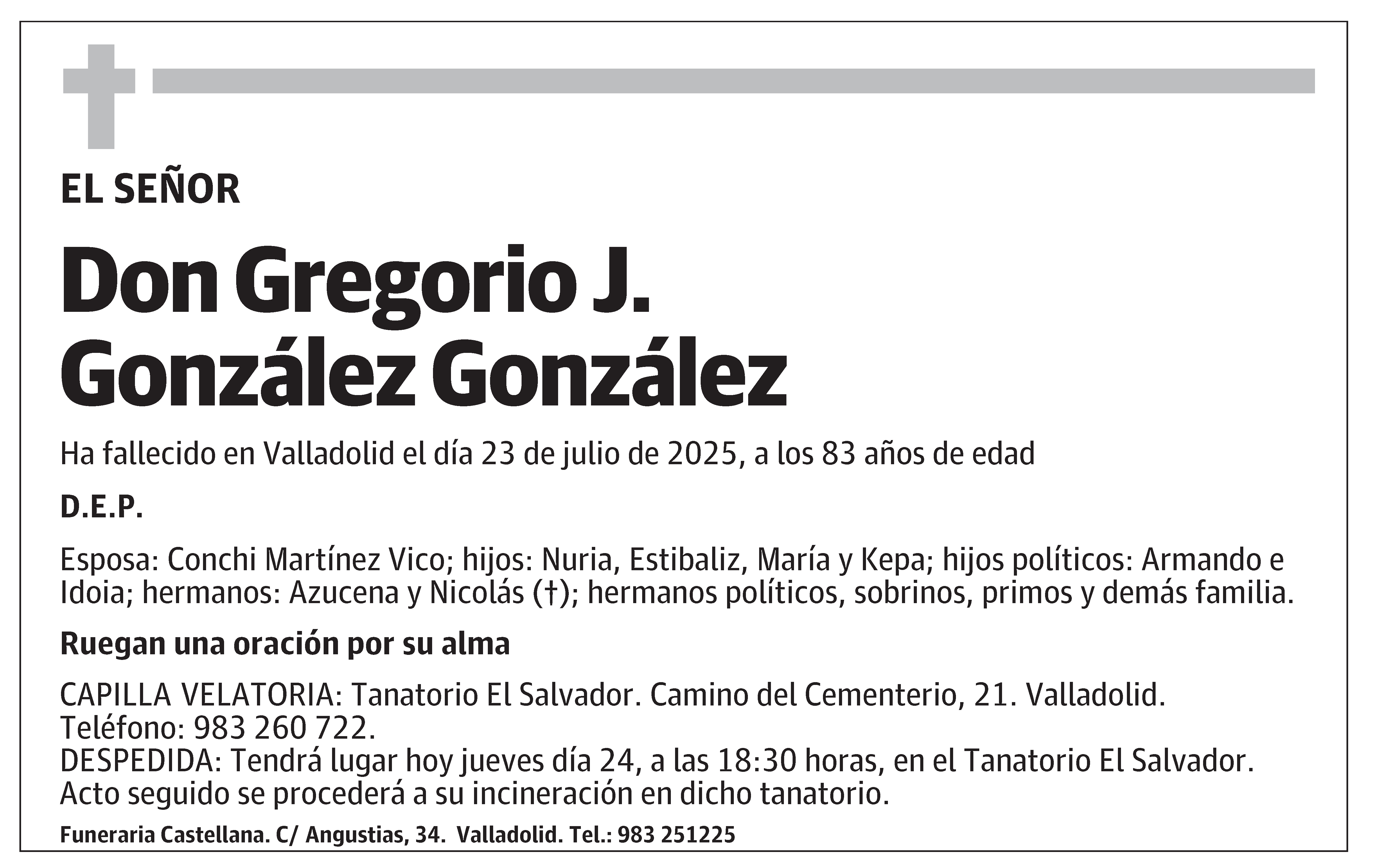 EL SEÑOR

Don Gregorio J. González González

Ha fallecido en Valladolid el día 23 de julio de 2025, a los 83 años de edad

D.E.P.

Esposa: Conchi Martínez Vico; hijos: Nuria, Estibaliz, María y Kepa; hijos políticos: Armando e Idoia; hermanos: Azucena y Nicolás (†); hermanos políticos, sobrinos, primos y demás familia.

Ruegan una oración por su alma

CAPILLA VELATORIA: Tanatorio El Salvador. Camino del Cementerio, 21. Valladolid. Teléfono: 983 260 722.
DESPEDIDA: Tendrá lugar hoy jueves día 24, a las 18:30 horas, en el Tanatorio El Salvador. Acto seguido se procederá a su incineración en dicho tanatorio.

Funeraria Castellana. C/ Angustias, 34. Valladolid. Tel.: 983 251225